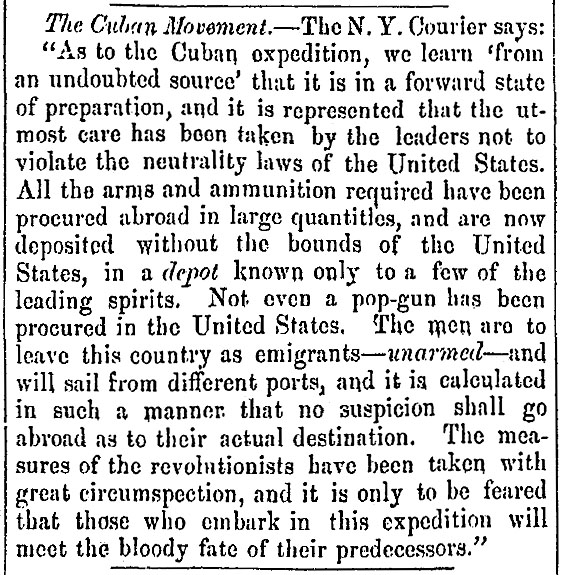 The Cuban Movement.—The N. Y. Courier says: "As to the Cuban expedition, we learn 'from an undoubted source' that it is in a forward state of preparation, and it is represented that the utmost care has been taken by the leaders not to violate the neutrality laws of the United States. All the arms and ammunition required have been procured abroad in large quantities, and are now deposited without the bounds of the United States, in a depot known only to a few of the leading spirits. Not even a pop-gun has been procured in the United States. The men are to leave this country as emigrants—unarmed—and will sail from different ports, and it is calculated in such a manner that no suspicion shall go abroad as to their actual destination. The measures of the revolutionists have been taken with great circumspection, and it is only to be feared that those who embark in this expedition will meet the bloody fate of their predecessors."